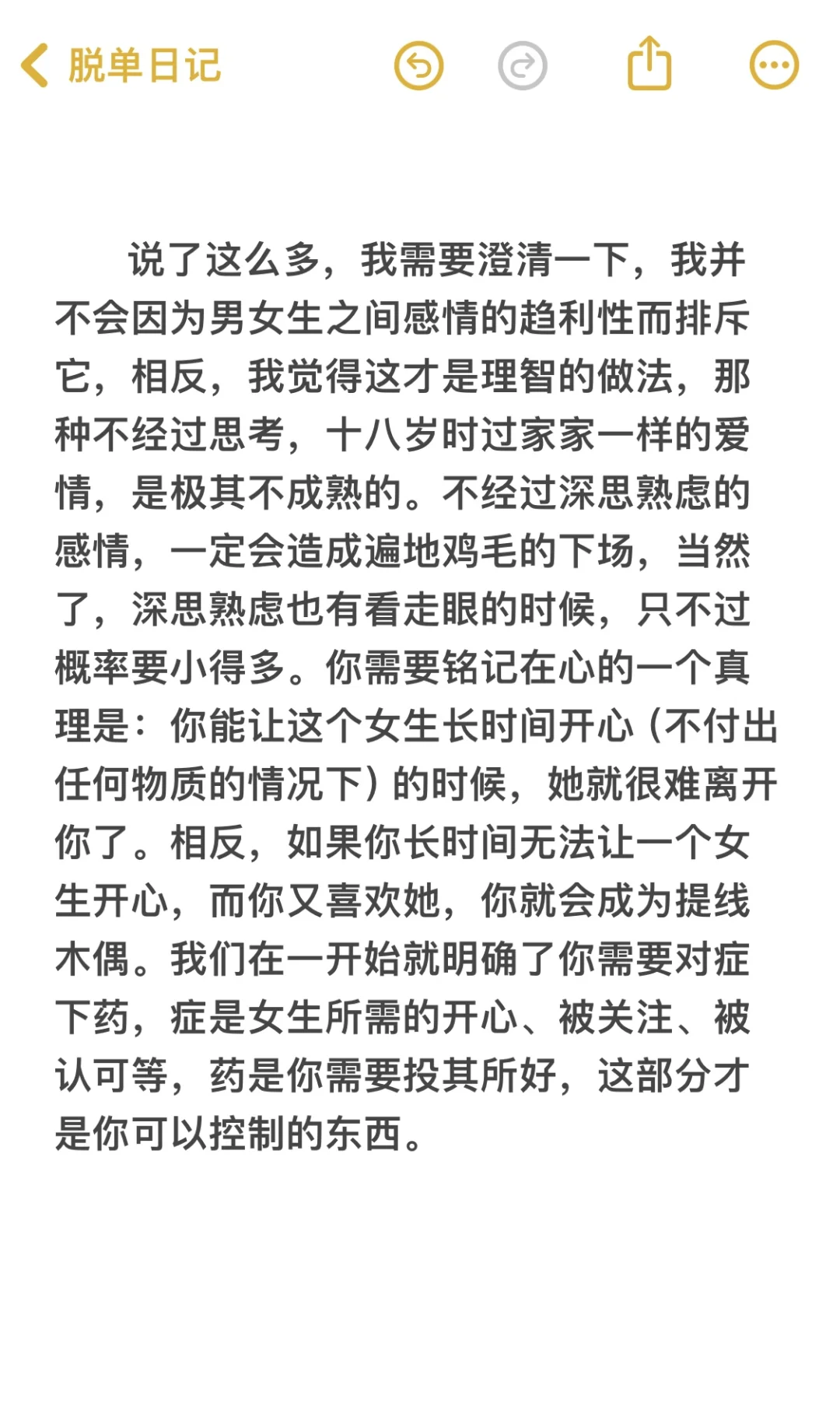 脱单日记

说了这么多，我需要澄清一下，我并不会因为男女生之间感情的趋利性而排斥它，相反，我觉得这才是理智的做法，那种不经过思考，十八岁时过家家一样的爱情，是极其不成熟的。不经过深思熟虑的感情，一定会造成遍地鸡毛的下场，当然了，深思熟虑也有看走眼的时候，只不过概率要小得多。你需要铭记在心的一个真理是：你能让这个女生长时间开心（不付出任何物质的情况下）的时候，她就很难离开你了。相反，如果你长时间无法让一个女生开心，而你又喜欢她，你就会成为提线木偶。我们在一开始就明确了你需要对症下药，症是女生所需的开心、被关注、被认可等，药是你需要投其所好，这部分才是你可以控制的东西。